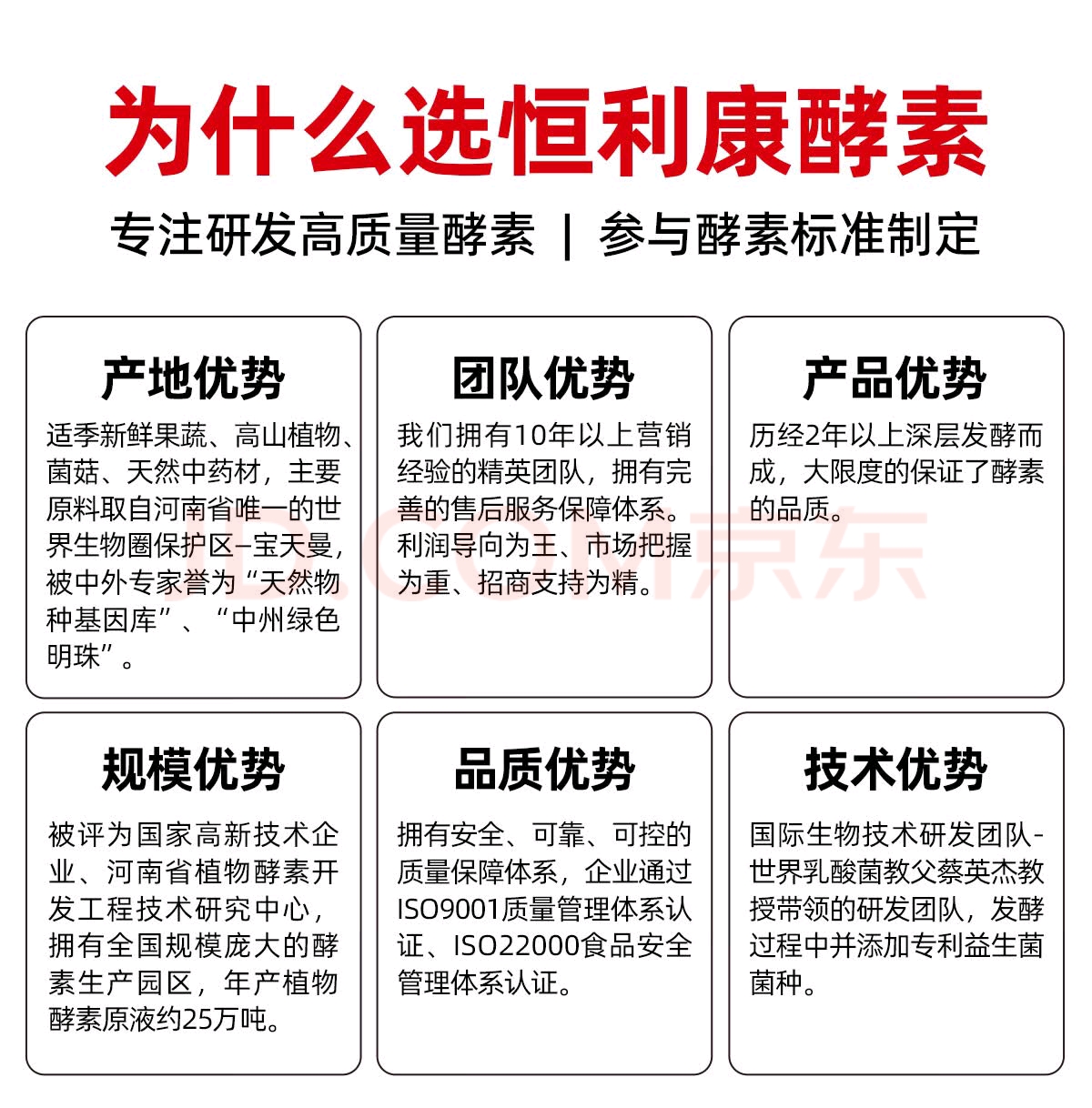 为什么选恒利康酵素

专注研发高质量酵素 | 参与酵素标准制定

产地优势

适季新鲜果蔬、高山植物、菌菇、天然中药材，主要原料取自河南省唯一的世界生物圈保护区–宝天曼，被中外专家誉为“天然物种基因库”、“中州绿色明珠”。

团队优势

我们拥有10年以上营销经验的精英团队，拥有完善的售后服务保障体系。利润导向为王、市场把握为重、招商支持为精。

产品优势

历经2年以上深层发酵而成，大限度的保证了酵素的品质。

JD.COM京东

规模优势

被评为国家高新技术企业、河南省植物酵素开发工程技术研究中心，拥有全国规模庞大的酵素生产园区，年产植物酵素原液约25万吨。

品质优势

拥有安全、可靠、可控的质量保障体系，企业通过ISO9001质量管理体系认证、ISO22000食品安全管理体系认证。

技术优势

国际生物技术研发团队-世界乳酸菌教父蔡英杰教授带领的研发团队，发酵过程中并添加专利益生菌菌种。